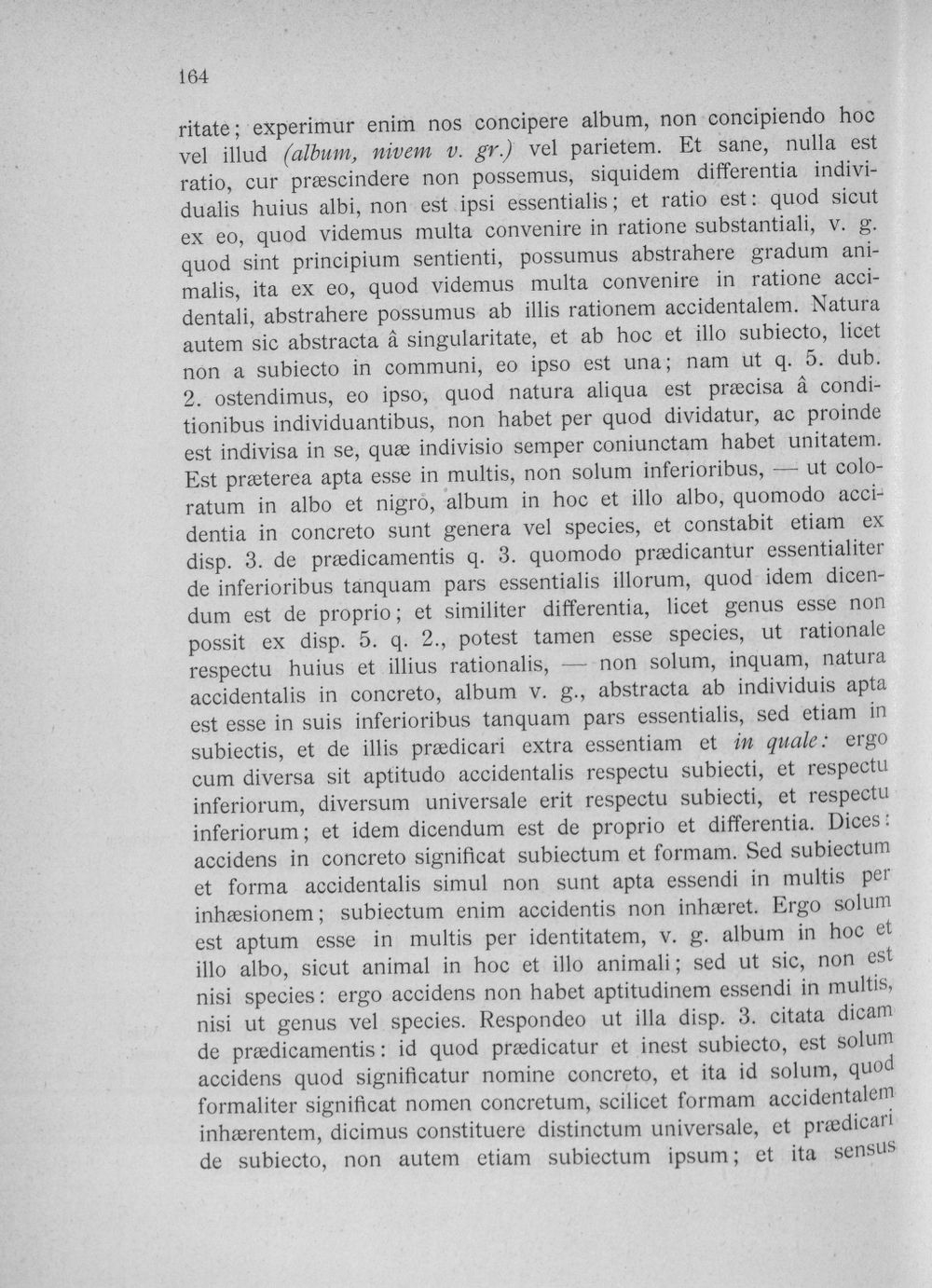 164

ritate; experimur enim nos concipere album, non concipiendo hoc vel illud (album, nivem v. gr.) vel parietem. Et sane, nulla est ratio, cur præscindere non possemus, siquidem differentia individualis huius albi, non est ipsi essentialis; et ratio est: quod sicut ex eo, quod videmus multa convenire in ratione substantiali, v. g. quod sint principium sentienti, possumus abstrahere gradum animalis, ita ex eo, quod videmus multa convenire in ratione accidentali, abstrahere possumus ab illis rationem accidentalem. Natura autem sic abstracta â singularitate, et ab hoc et illo subiecto, licet non a subiecto in communi, eo ipso est una; nam ut q. 5. dub. 2. ostendimus, eo ipso, quod natura aliqua est præcisa â conditionibus individuantibus, non habet per quod dividatur, ac proinde est indivisa in se, quæ indivisio semper coniunctam habet unitatem. Est præterea apta esse in multis, non solum inferioribus, — ut coloratum in albo et nigro, album in hoc et illo albo, quomodo accidentia in concreto sunt genera vel species, et constabit etiam ex disp. 3. de prædicamentis q. 3. quomodo prædicantur essentialiter de inferioribus tanquam pars essentialis illorum, quod idem dicendum est de proprio; et similiter differentia, licet genus esse non possit ex disp. 5. q. 2., potest tamen esse species, ut rationale respectu huius et illius rationalis, — non solum, inquam, natura accidentalis in concreto, album v. g., abstracta ab individuis apta est esse in suis inferioribus tanquam pars essentialis, sed etiam in subiectis, et de illis prædicari extra essentiam et in quale: ergo cum diversa sit aptitudo accidentalis respectu subiecti, et respectu inferiorum, diversum universale erit respectu subiecti, et respectu inferiorum; et idem dicendum est de proprio et differentia. Dices: accidens in concreto significat subiectum et formam. Sed subiectum et forma accidentalis simul non sunt apta essendi in multis per inhæsionem; subiectum enim accidentis non inhæret. Ergo solum est aptum esse in multis per identitatem, v. g. album in hoc et illo albo, sicut animal in hoc et illo animali; sed ut sic, non est nisi species: ergo accidens non habet aptitudinem essendi in multis, nisi ut genus vel species. Respondeo ut illa disp. 3. citata dicam de prædicamentis: id quod prædicatur et inest subiecto, est solum accidens quod significatur nomine concreto, et ita id solum, quod formaliter significat nomen concretum, scilicet formam accidentalem inhærentem, dicimus constituere distinctum universale, et prædicari de subiecto, non autem etiam subiectum ipsum; et ita sensus